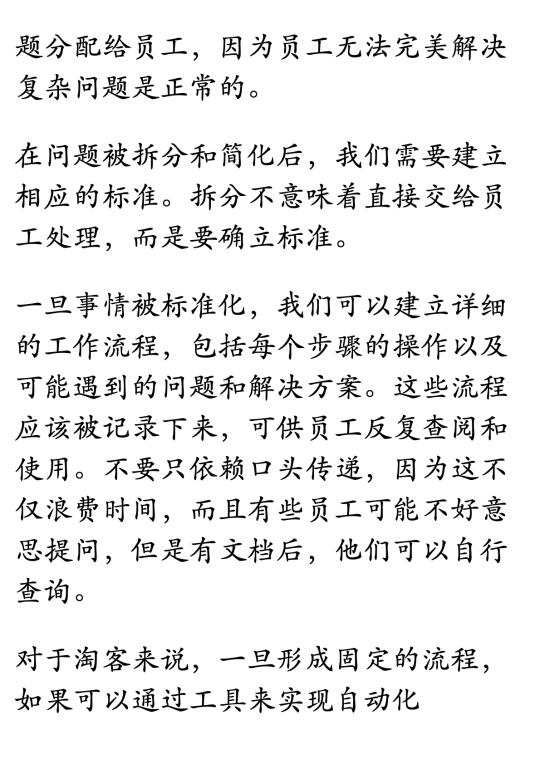 题分配给员工，因为员工无法完美解决复杂问题是正常的。

在问题被拆分和简化后，我们需要建立相应的标准。拆分不意味着直接交给员工处理，而是要确立标准。

一旦事情被标准化，我们可以建立详细的工作流程，包括每个步骤的操作以及可能遇到的问题和解决方案。这些流程应该被记录下来，可供员工反复查阅和使用。不要只依赖口头传递，因为这不仅浪费时间，而且有些员工可能不好意思提问，但是有文档后，他们可以自行查询。

对于淘客来说，一旦形成固定的流程，如果可以通过工具来实现自动化